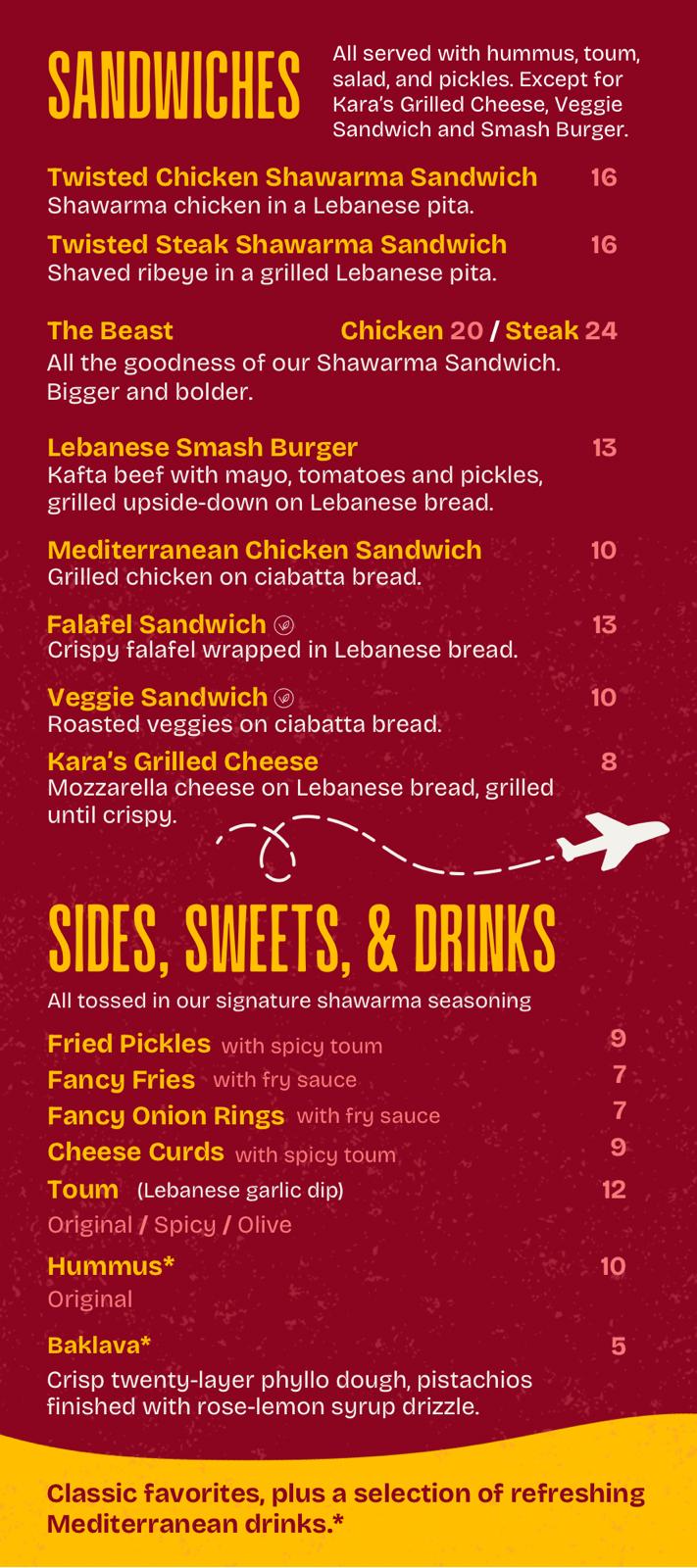 SANDWICHES

All served with hummus, toum, salad, and pickles. Except for Kara's Grilled Cheese, Veggie Sandwich and Smash Burger.

Twisted Chicken Shawarma Sandwich 16
Shawarma chicken in a Lebanese pita.

Twisted Steak Shawarma Sandwich 16
Shaved ribeye in a grilled Lebanese pita.

The Beast Chicken 20 / Steak 24
All the goodness of our Shawarma Sandwich. Bigger and bolder.

Lebanese Smash Burger 13
Kafta beef with mayo, tomatoes and pickles, grilled upside-down on Lebanese bread.

Mediterranean Chicken Sandwich 10
Grilled chicken on ciabatta bread.

Falafel Sandwich 13
Crispy falafel wrapped in Lebanese bread.

Veggie Sandwich 10
Roasted veggies on ciabatta bread.

Kara's Grilled Cheese 8
Mozzarella cheese on Lebanese bread, grilled until crispy.

SIDES, SWEETS, & DRINKS

All tossed in our signature shawarma seasoning

Fried Pickles with spicy toum 9
Fancy Fries with fry sauce 7
Fancy Onion Rings with fry sauce 7
Cheese Curds with spicy toum 9
Toum (Lebanese garlic dip) 12
Original / Spicy / Olive

Hummus* 10
Original

Baklava* 5
Crisp twenty-layer phyllo dough, pistachios finished with rose-lemon syrup drizzle.

Classic favorites, plus a selection of refreshing Mediterranean drinks.*